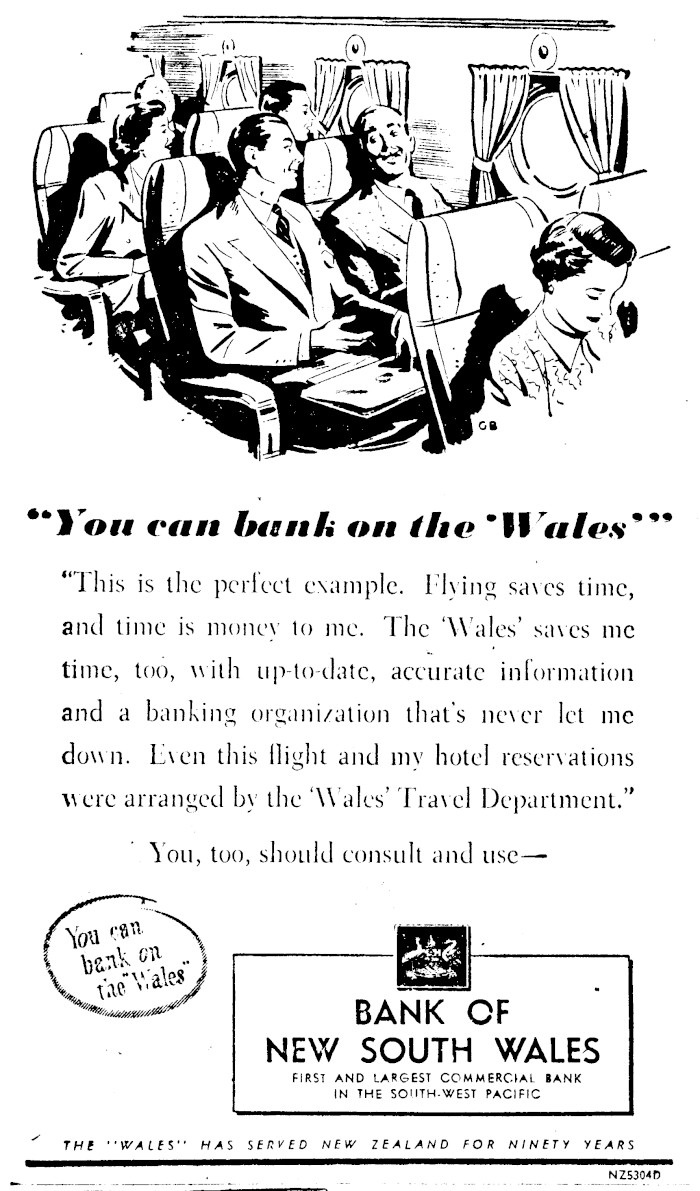 GB

"You can bank on the 'Wales'"

"This is the perfect example. Flying saves time, and time is money to me. The 'Wales' saves me time, too, with up-to-date, accurate information and a banking organization that's never let me down. Even this flight and my hotel reservations were arranged by the 'Wales' Travel Department."

You, too, should consult and use—

You can bank on the "Wales"

BANK OF NEW SOUTH WALES
FIRST AND LARGEST COMMERCIAL BANK IN THE SOUTH-WEST PACIFIC

THE "WALES" HAS SERVED NEW ZEALAND FOR NINETY YEARS

NZ5304D